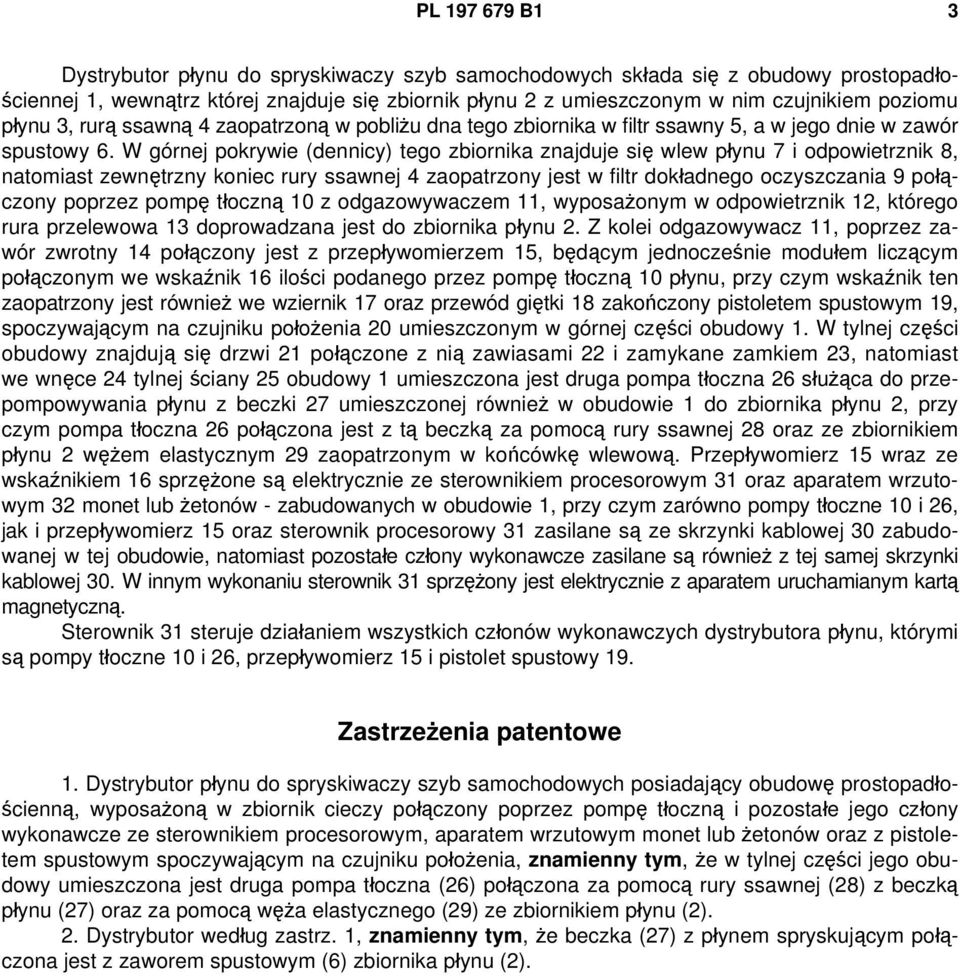 PL 197 679 B1 3

Dystrybutor płynu do spryskiwaczy szyb samochodowych składa się z obudowy prostopadłościennej 1, wewnątrz której znajduje się zbiornik płynu 2 z umieszczonym w nim czujnikiem poziomu płynu 3, rurą ssawną 4 zaopatrzoną w pobliżu dna tego zbiornika w filtr ssawny 5, a w jego dnie w zawór spustowy 6. W górnej pokrywie (dennicy) tego zbiornika znajduje się wlew płynu 7 i odpowietrznik 8, natomiast zewnętrzny koniec rury ssawnej 4 zaopatrzony jest w filtr dokładnego oczyszczania 9 połączony poprzez pompę tłoczną 10 z odgazowywaczem 11, wyposażonym w odpowietrznik 12, którego rura przelewowa 13 doprowadzana jest do zbiornika płynu 2. Z kolei odgazowywacz 11, poprzez zawór zwrotny 14 połączony jest z przepływomierzem 15, będącym jednocześnie modułem liczącym połączonym we wskaźnik 16 ilości podanego przez pompę tłoczną 10 płynu, przy czym wskaźnik ten zaopatrzony jest również we wziernik 17 oraz przewód giętki 18 zakończony pistoletem spustowym 19, spoczywającym na czujniku położenia 20 umieszczonym w górnej części obudowy 1. W tylnej części obudowy znajdują się drzwi 21 połączone z nią zawiasami 22 i zamykane zamkiem 23, natomiast we wnęce 24 tylnej ściany 25 obudowy 1 umieszczona jest druga pompa tłoczna 26 służąca do przepompowywania płynu z beczki 27 umieszczonej również w obudowie 1 do zbiornika płynu 2, przy czym pompa tłoczna 26 połączona jest z tą beczką za pomocą rury ssawnej 28 oraz ze zbiornikiem płynu 2 wężem elastycznym 29 zaopatrzonym w końcówkę wlewową. Przepływomierz 15 wraz ze wskaźnikiem 16 sprzężone są elektrycznie ze sterownikiem procesorowym 31 oraz aparatem wrzutowym 32 monet lub żetonów - zabudowanych w obudowie 1, przy czym zarówno pompy tłoczne 10 i 26, jak i przepływomierz 15 oraz sterownik procesorowy 31 zasilane są ze skrzynki kablowej 30 zabudowanej w tej obudowie, natomiast pozostałe człony wykonawcze zasilane są również z tej samej skrzynki kablowej 30. W innym wykonaniu sterownik 31 sprzężony jest elektrycznie z aparatem uruchamianym kartą magnetyczną.
Sterownik 31 steruje działaniem wszystkich członów wykonawczych dystrybutora płynu, którymi są pompy tłoczne 10 i 26, przepływomierz 15 i pistolet spustowy 19.

Zastrzeżenia patentowe

1. Dystrybutor płynu do spryskiwaczy szyb samochodowych posiadający obudowę prostopadłościenną, wyposażoną w zbiornik cieczy połączony poprzez pompę tłoczną i pozostałe jego człony wykonawcze ze sterownikiem procesorowym, aparatem wrzutowym monet lub żetonów oraz z pistoletem spustowym spoczywającym na czujniku położenia, znamienny tym, że w tylnej części jego obudowy umieszczona jest druga pompa tłoczna (26) połączona za pomocą rury ssawnej (28) z beczką płynu (27) oraz za pomocą węża elastycznego (29) ze zbiornikiem płynu (2).
2. Dystrybutor według zastrz. 1, znamienny tym, że beczka (27) z płynem spryskującym połączona jest z zaworem spustowym (6) zbiornika płynu (2).